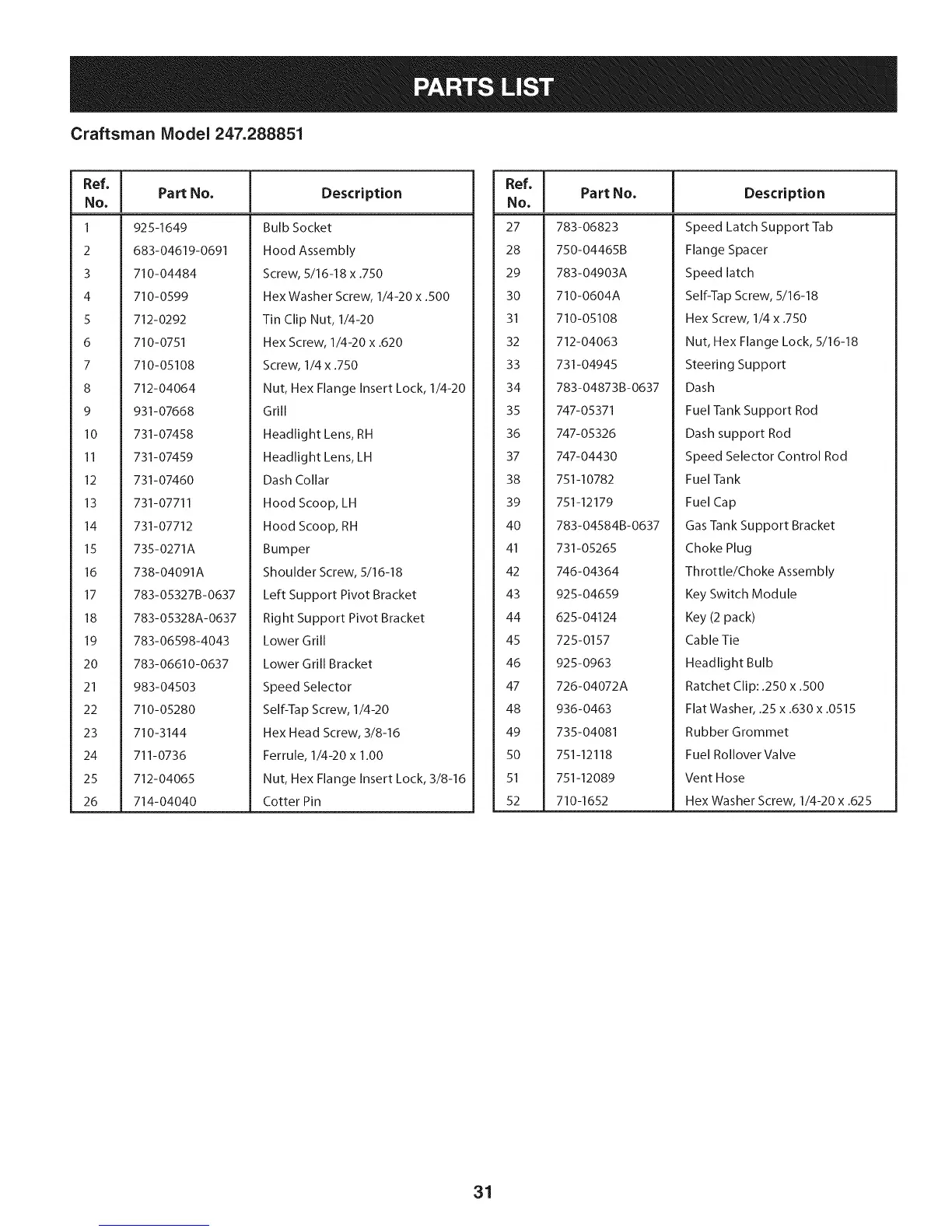 PARTS LIST

Craftsman Model 247.288851

| Ref. No. | Part No. | Description |
|---|---|---|
| 1 | 925-1649 | Bulb Socket |
| 2 | 683-04619-0691 | Hood Assembly |
| 3 | 710-04484 | Screw, 5/16-18 x .750 |
| 4 | 710-0599 | Hex Washer Screw, 1/4-20 x .500 |
| 5 | 712-0292 | Tin Clip Nut, 1/4-20 |
| 6 | 710-0751 | Hex Screw, 1/4-20 x .620 |
| 7 | 710-05108 | Screw, 1/4 x .750 |
| 8 | 712-04064 | Nut, Hex Flange Insert Lock, 1/4-20 |
| 9 | 931-07668 | Grill |
| 10 | 731-07458 | Headlight Lens, RH |
| 11 | 731-07459 | Headlight Lens, LH |
| 12 | 731-07460 | Dash Collar |
| 13 | 731-07711 | Hood Scoop, LH |
| 14 | 731-07712 | Hood Scoop, RH |
| 15 | 735-0271A | Bumper |
| 16 | 738-04091A | Shoulder Screw, 5/16-18 |
| 17 | 783-05327B-0637 | Left Support Pivot Bracket |
| 18 | 783-05328A-0637 | Right Support Pivot Bracket |
| 19 | 783-06598-4043 | Lower Grill |
| 20 | 783-06610-0637 | Lower Grill Bracket |
| 21 | 983-04503 | Speed Selector |
| 22 | 710-05280 | Self-Tap Screw, 1/4-20 |
| 23 | 710-3144 | Hex Head Screw, 3/8-16 |
| 24 | 711-0736 | Ferrule, 1/4-20 x 1.00 |
| 25 | 712-04065 | Nut, Hex Flange Insert Lock, 3/8-16 |
| 26 | 714-04040 | Cotter Pin |

| Ref. No. | Part No. | Description |
|---|---|---|
| 27 | 783-06823 | Speed Latch Support Tab |
| 28 | 750-04465B | Flange Spacer |
| 29 | 783-04903A | Speed latch |
| 30 | 710-0604A | Self-Tap Screw, 5/16-18 |
| 31 | 710-05108 | Hex Screw, 1/4 x .750 |
| 32 | 712-04063 | Nut, Hex Flange Lock, 5/16-18 |
| 33 | 731-04945 | Steering Support |
| 34 | 783-04873B-0637 | Dash |
| 35 | 747-05371 | Fuel Tank Support Rod |
| 36 | 747-05326 | Dash support Rod |
| 37 | 747-04430 | Speed Selector Control Rod |
| 38 | 751-10782 | Fuel Tank |
| 39 | 751-12179 | Fuel Cap |
| 40 | 783-04584B-0637 | Gas Tank Support Bracket |
| 41 | 731-05265 | Choke Plug |
| 42 | 746-04364 | Throttle/Choke Assembly |
| 43 | 925-04659 | Key Switch Module |
| 44 | 625-04124 | Key (2 pack) |
| 45 | 725-0157 | Cable Tie |
| 46 | 925-0963 | Headlight Bulb |
| 47 | 726-04072A | Ratchet Clip: .250 x .500 |
| 48 | 936-0463 | Flat Washer, .25 x .630 x .0515 |
| 49 | 735-04081 | Rubber Grommet |
| 50 | 751-12118 | Fuel Rollover Valve |
| 51 | 751-12089 | Vent Hose |
| 52 | 710-1652 | Hex Washer Screw, 1/4-20 x .625 |

31